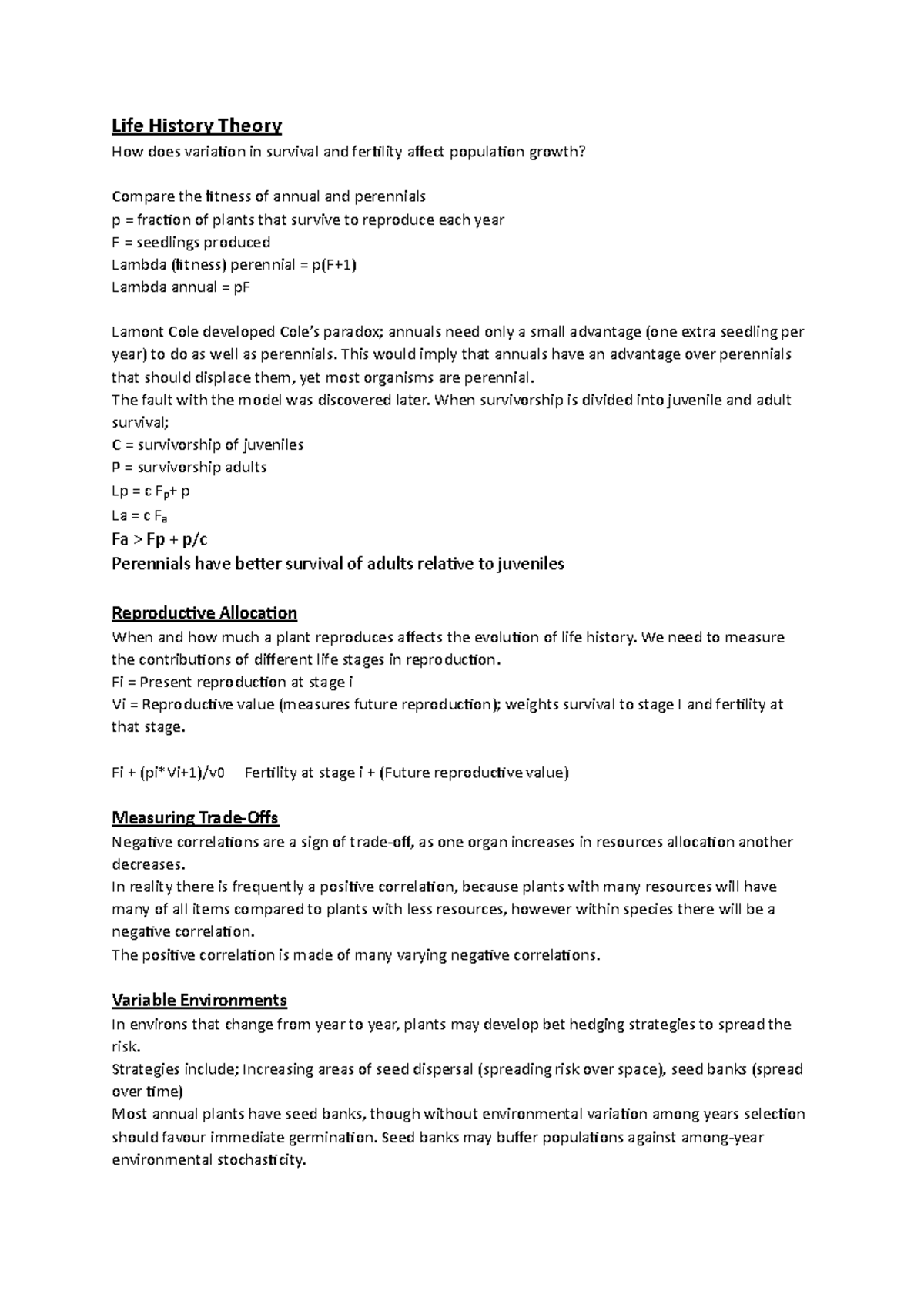 Life History Theory
How does variation in survival and fertility affect population growth?

Compare the fitness of annual and perennials
p = fraction of plants that survive to reproduce each year
F = seedlings produced
Lambda (fitness) perennial = p(F+1)
Lambda annual = pF

Lamont Cole developed Cole's paradox; annuals need only a small advantage (one extra seedling per year) to do as well as perennials. This would imply that annuals have an advantage over perennials that should displace them, yet most organisms are perennial.
The fault with the model was discovered later. When survivorship is divided into juvenile and adult survival;
C = survivorship of juveniles
P = survivorship adults
Lp = c $F_p$+ p
La = c $F_a$
Fa > Fp + p/c
Perennials have better survival of adults relative to juveniles

Reproductive Allocation
When and how much a plant reproduces affects the evolution of life history. We need to measure the contributions of different life stages in reproduction.
Fi = Present reproduction at stage i
Vi = Reproductive value (measures future reproduction); weights survival to stage I and fertility at that stage.

Fi + (pi*Vi+1)/v0 Fertility at stage i + (Future reproductive value)

Measuring Trade-Offs
Negative correlations are a sign of trade-off, as one organ increases in resources allocation another decreases.
In reality there is frequently a positive correlation, because plants with many resources will have many of all items compared to plants with less resources, however within species there will be a negative correlation.
The positive correlation is made of many varying negative correlations.

Variable Environments
In environs that change from year to year, plants may develop bet hedging strategies to spread the risk.
Strategies include; Increasing areas of seed dispersal (spreading risk over space), seed banks (spread over time)
Most annual plants have seed banks, though without environmental variation among years selection should favour immediate germination. Seed banks may buffer populations against among-year environmental stochasticity.